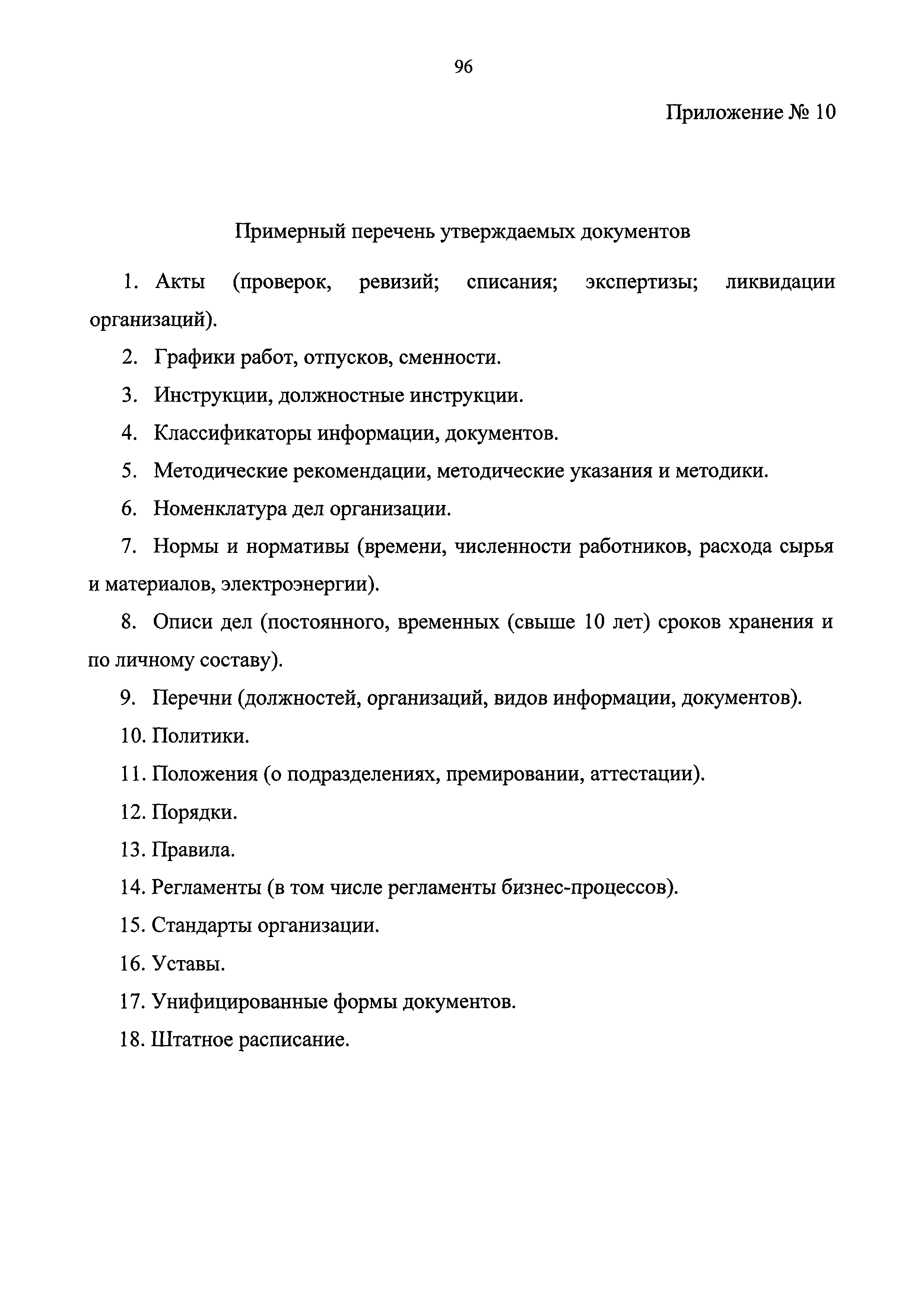 96

Приложение № 10

Примерный перечень утверждаемых документов

1. Акты (проверок, ревизий; списания; экспертизы; ликвидации организаций).

2. Графики работ, отпусков, сменности.

3. Инструкции, должностные инструкции.

4. Классификаторы информации, документов.

5. Методические рекомендации, методические указания и методики.

6. Номенклатура дел организации.

7. Нормы и нормативы (времени, численности работников, расхода сырья и материалов, электроэнергии).

8. Описи дел (постоянного, временных (свыше 10 лет) сроков хранения и по личному составу).

9. Перечни (должностей, организаций, видов информации, документов).

10. Политики.

11. Положения (о подразделениях, премировании, аттестации).

12. Порядки.

13. Правила.

14. Регламенты (в том числе регламенты бизнес-процессов).

15. Стандарты организации.

16. Уставы.

17. Унифицированные формы документов.

18. Штатное расписание.